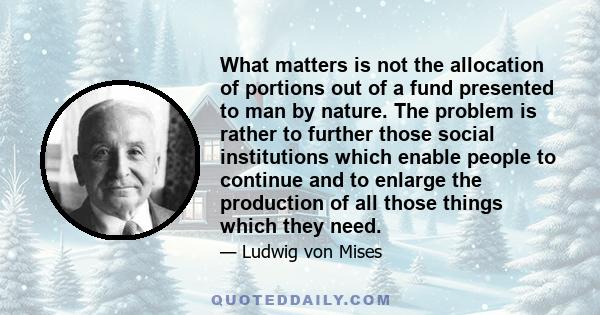 What matters is not the allocation of portions out of a fund presented to man by nature. The problem is rather to further those social institutions which enable people to continue and to enlarge the production of all those things which they need.

— Ludwig von Mises

QUOTEDDAILY.COM